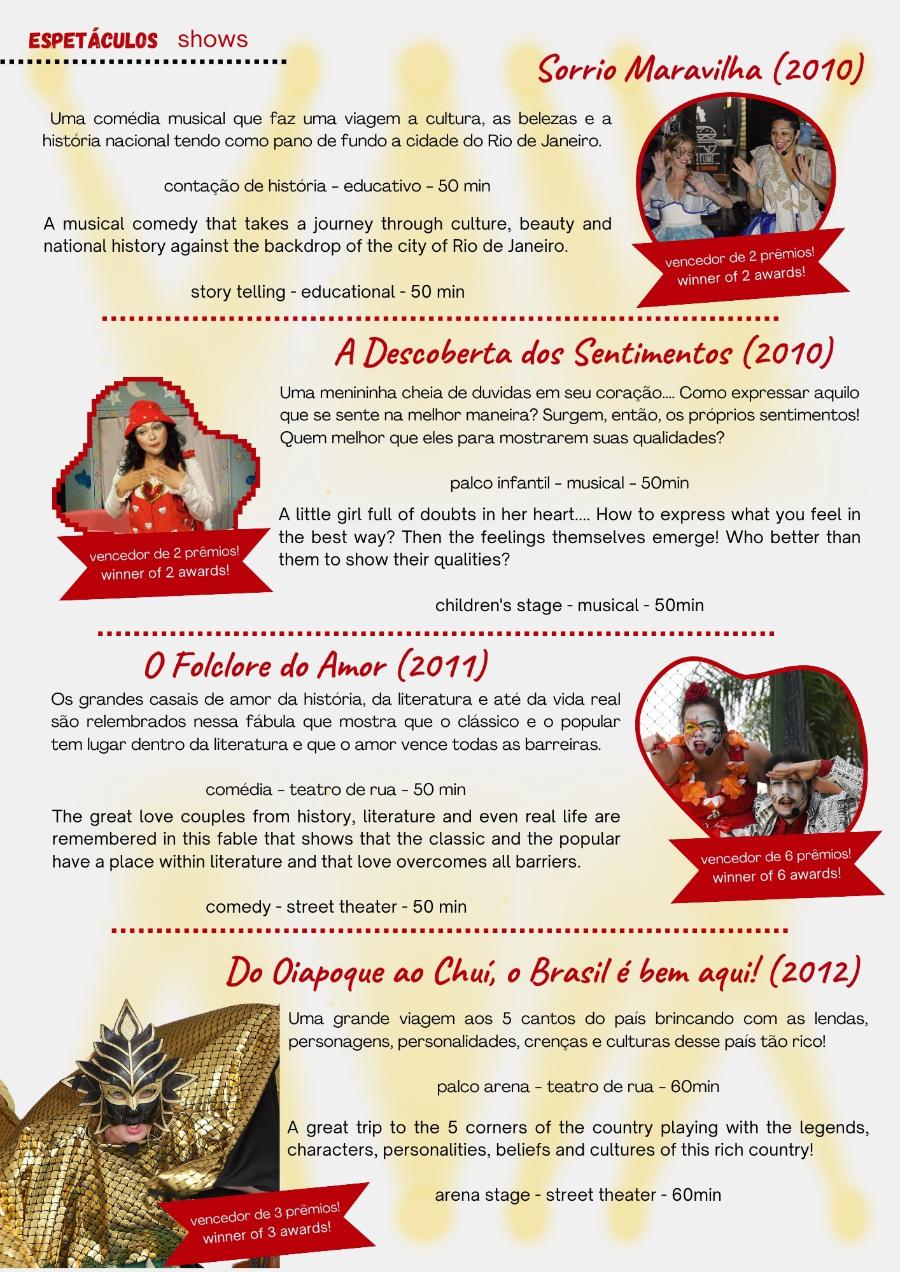 ESPETÁCULOS shows

Sorrio Maravilha (2010)

Uma comédia musical que faz uma viagem a cultura, as belezas e a história nacional tendo como pano de fundo a cidade do Rio de Janeiro.

contação de história - educativo - 50 min

A musical comedy that takes a journey through culture, beauty and national history against the backdrop of the city of Rio de Janeiro.

story telling - educational - 50 min

vencedor de 2 prêmios!
winner of 2 awards!

A Descoberta dos Sentimentos (2010)

Uma menininha cheia de duvidas em seu coração.... Como expressar aquilo que se sente na melhor maneira? Surgem, então, os próprios sentimentos! Quem melhor que eles para mostrarem suas qualidades?

palco infantil - musical - 50min

A little girl full of doubts in her heart.... How to express what you feel in the best way? Then the feelings themselves emerge! Who better than them to show their qualities?

children's stage - musical - 50min

vencedor de 2 prêmios!
winner of 2 awards!

O Folclore do Amor (2011)

Os grandes casais de amor da história, da literatura e até da vida real são relembrados nessa fábula que mostra que o clássico e o popular tem lugar dentro da literatura e que o amor vence todas as barreiras.

comédia - teatro de rua - 50 min

The great love couples from history, literature and even real life are remembered in this fable that shows that the classic and the popular have a place within literature and that love overcomes all barriers.

comedy - street theater - 50 min

vencedor de 6 prêmios!
winner of 6 awards!

Do Oiapoque ao Chuí, o Brasil é bem aqui! (2012)

Uma grande viagem aos 5 cantos do país brincando com as lendas, personagens, personalidades, crenças e culturas desse país tão rico!

palco arena - teatro de rua - 60min

A great trip to the 5 corners of the country playing with the legends, characters, personalities, beliefs and cultures of this rich country!

arena stage - street theater - 60min

vencedor de 3 prêmios!
winner of 3 awards!